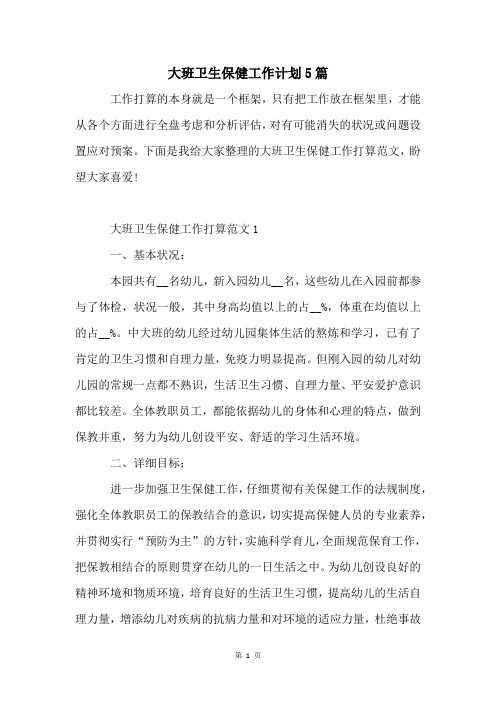 大班卫生保健工作计划5篇

工作打算的本身就是一个框架，只有把工作放在框架里，才能从各个方面进行全盘考虑和分析评估，对有可能消失的状况或问题设置应对预案。下面是我给大家整理的大班卫生保健工作打算范文，盼望大家喜爱!

大班卫生保健工作打算范文1

一、基本状况：

本园共有__名幼儿，新入园幼儿__名，这些幼儿在入园前都参与了体检，状况一般，其中身高均值以上的占__%，体重在均值以上的占__%。中大班的幼儿经过幼儿园集体生活的熬炼和学习，已有了肯定的卫生习惯和自理力量，免疫力明显提高。但刚入园的幼儿对幼儿园的常规一点都不熟识，生活卫生习惯、自理力量、平安爱护意识都比较差。全体教职员工，都能依据幼儿的身体和心理的特点，做到保教并重，努力为幼儿创设平安、舒适的学习生活环境。

二、详细目标：

进一步加强卫生保健工作，仔细贯彻有关保健工作的法规制度，强化全体教职员工的保教结合的意识，切实提高保健人员的专业素养，并贯彻实行“预防为主”的方针，实施科学育儿，全面规范保育工作，把保教相结合的原则贯穿在幼儿的一日生活之中。为幼儿创设良好的精神环境和物质环境，培育良好的生活卫生习惯，提高幼儿的生活自理力量，增添幼儿对疾病的抗病力量和对环境的适应力量，杜绝事故

第 1 页